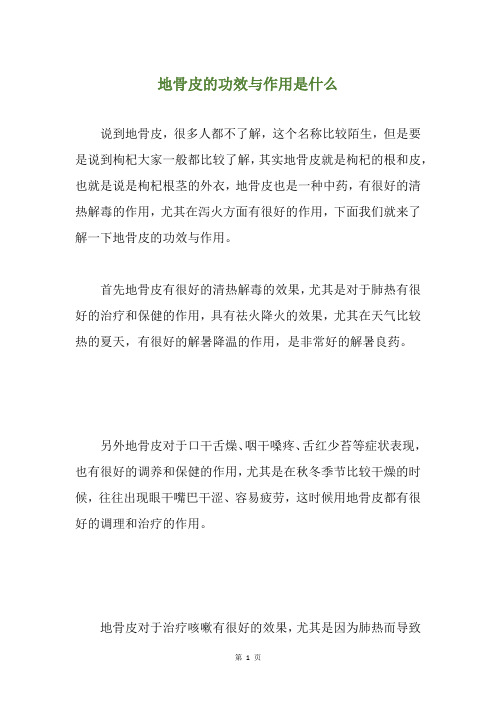 地骨皮的功效与作用是什么

说到地骨皮，很多人都不了解，这个名称比较陌生，但是要是说到枸杞大家一般都比较了解，其实地骨皮就是枸杞的根和皮，也就是说是枸杞根茎的外衣，地骨皮也是一种中药，有很好的清热解毒的作用，尤其在泻火方面有很好的作用，下面我们就来了解一下地骨皮的功效与作用。

首先地骨皮有很好的清热解毒的效果，尤其是对于肺热有很好的治疗和保健的作用，具有祛火降火的效果，尤其在天气比较热的夏天，有很好的解暑降温的作用，是非常好的解暑良药。

另外地骨皮对于口干舌燥、咽干嗓疼、舌红少苔等症状表现，也有很好的调养和保健的作用，尤其是在秋冬季节比较干燥的时候，往往出现眼干嘴巴干涩、容易疲劳，这时候用地骨皮都有很好的调理和治疗的作用。

地骨皮对于治疗咳嗽有很好的效果，尤其是因为肺热而导致

第 1 页